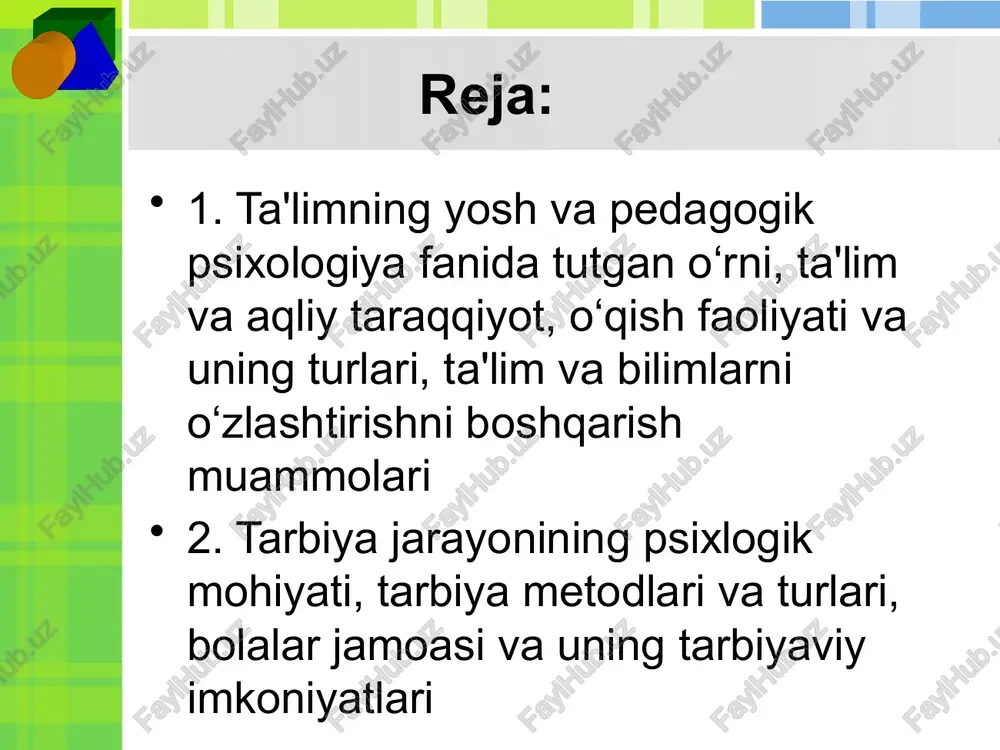 Reja:

• 1. Ta'limning yosh va pedagogik psixologiya fanida tutgan o‘rni, ta'lim va aqliy taraqqiyot, o‘qish faoliyati va uning turlari, ta'lim va bilimlarni o‘zlashtirishni boshqarish muammolari

• 2. Tarbiya jarayonining psixlogik mohiyati, tarbiya metodlari va turlari, bolalar jamoasi va uning tarbiyaviy imkoniyatlari

FaylHub.uz